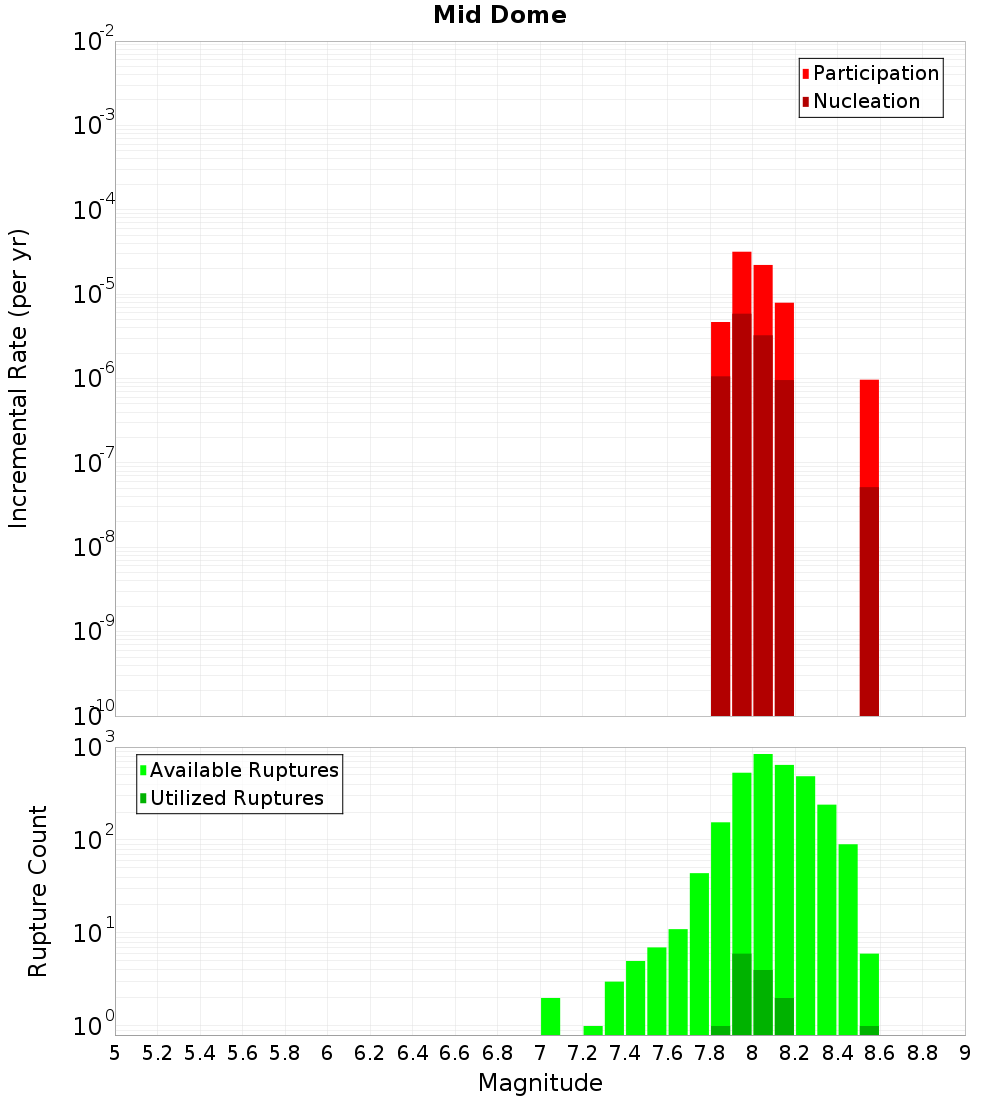 Mid Dome

Participation
Nucleation

Incremental Rate (per yr)

$10^{-2}$
$10^{-3}$
$10^{-4}$
$10^{-5}$
$10^{-6}$
$10^{-7}$
$10^{-8}$
$10^{-9}$
$10^{-10}$

Available Ruptures
Utilized Ruptures

Rupture Count

$10^{3}$
$10^{2}$
$10^{1}$
$10^{0}$

5 5.2 5.4 5.6 5.8 6 6.2 6.4 6.6 6.8 7 7.2 7.4 7.6 7.8 8 8.2 8.4 8.6 8.8 9

Magnitude